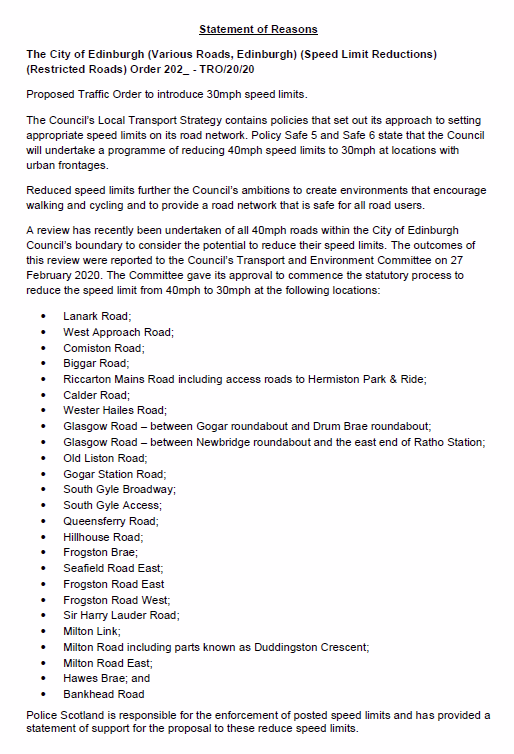 Statement of Reasons

The City of Edinburgh (Various Roads, Edinburgh) (Speed Limit Reductions) (Restricted Roads) Order 202_ - TRO/20/20

Proposed Traffic Order to introduce 30mph speed limits.

The Council's Local Transport Strategy contains policies that set out its approach to setting appropriate speed limits on its road network. Policy Safe 5 and Safe 6 state that the Council will undertake a programme of reducing 40mph speed limits to 30mph at locations with urban frontages.

Reduced speed limits further the Council's ambitions to create environments that encourage walking and cycling and to provide a road network that is safe for all road users.

A review has recently been undertaken of all 40mph roads within the City of Edinburgh Council's boundary to consider the potential to reduce their speed limits. The outcomes of this review were reported to the Council's Transport and Environment Committee on 27 February 2020. The Committee gave its approval to commence the statutory process to reduce the speed limit from 40mph to 30mph at the following locations:

• Lanark Road;
• West Approach Road;
• Comiston Road;
• Biggar Road;
• Riccarton Mains Road including access roads to Hermiston Park & Ride;
• Calder Road;
• Wester Hailes Road;
• Glasgow Road – between Gogar roundabout and Drum Brae roundabout;
• Glasgow Road – between Newbridge roundabout and the east end of Ratho Station;
• Old Liston Road;
• Gogar Station Road;
• South Gyle Broadway;
• South Gyle Access;
• Queensferry Road;
• Hillhouse Road;
• Frogston Brae;
• Seafield Road East;
• Frogston Road East
• Frogston Road West;
• Sir Harry Lauder Road;
• Milton Link;
• Milton Road including parts known as Duddingston Crescent;
• Milton Road East;
• Hawes Brae; and
• Bankhead Road

Police Scotland is responsible for the enforcement of posted speed limits and has provided a statement of support for the proposal to these reduce speed limits.